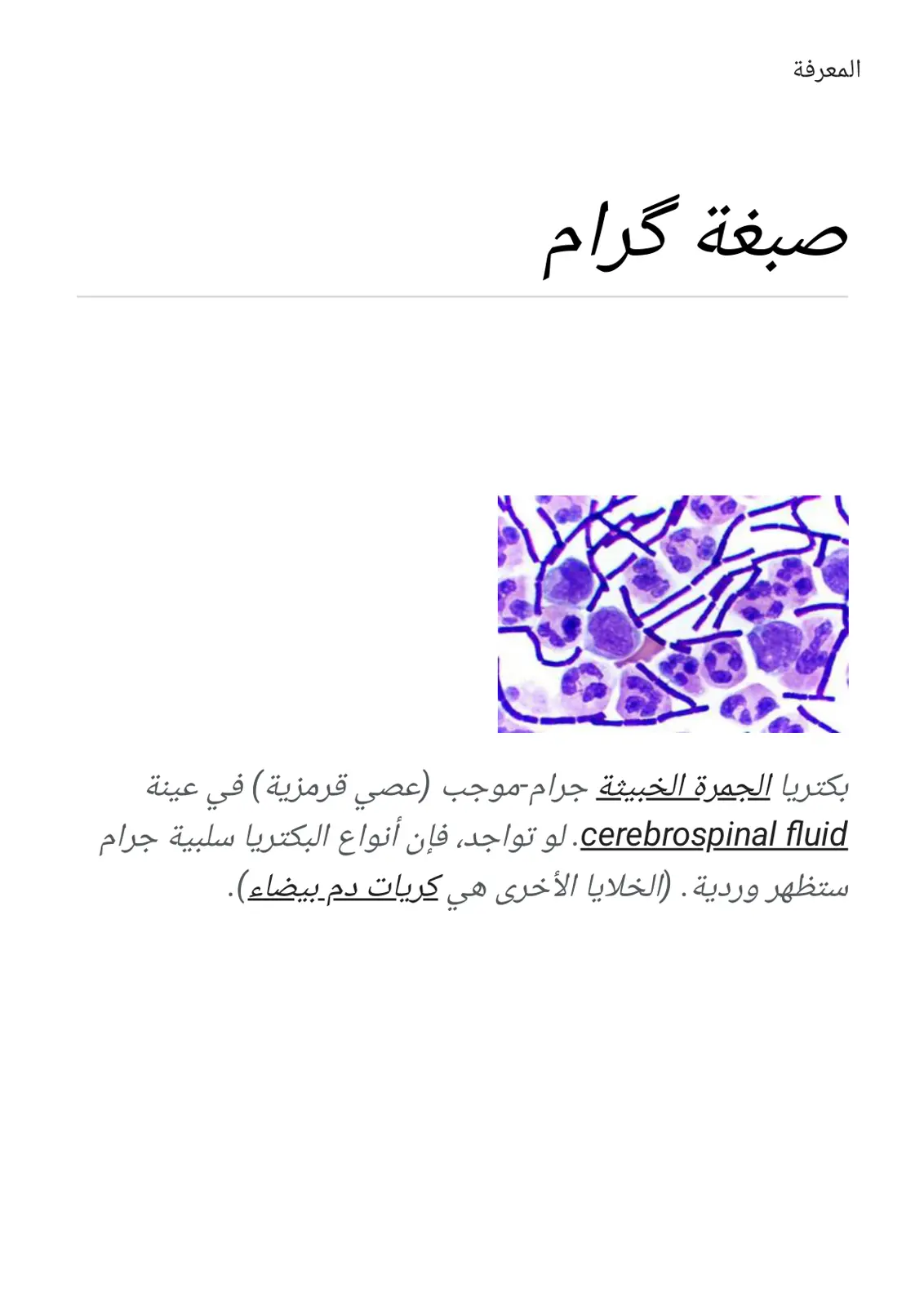 المعرفة

صبغة گرام

بكتريا الجمرة الخبيثة جرام-موجب (عصي قرمزية) في عينة cerebrospinal fluid. لو تواجد، فإن أنواع البكتريا سلبية جرام ستظهر وردية. (الخلايا الأخرى هي كريات دم بيضاء).